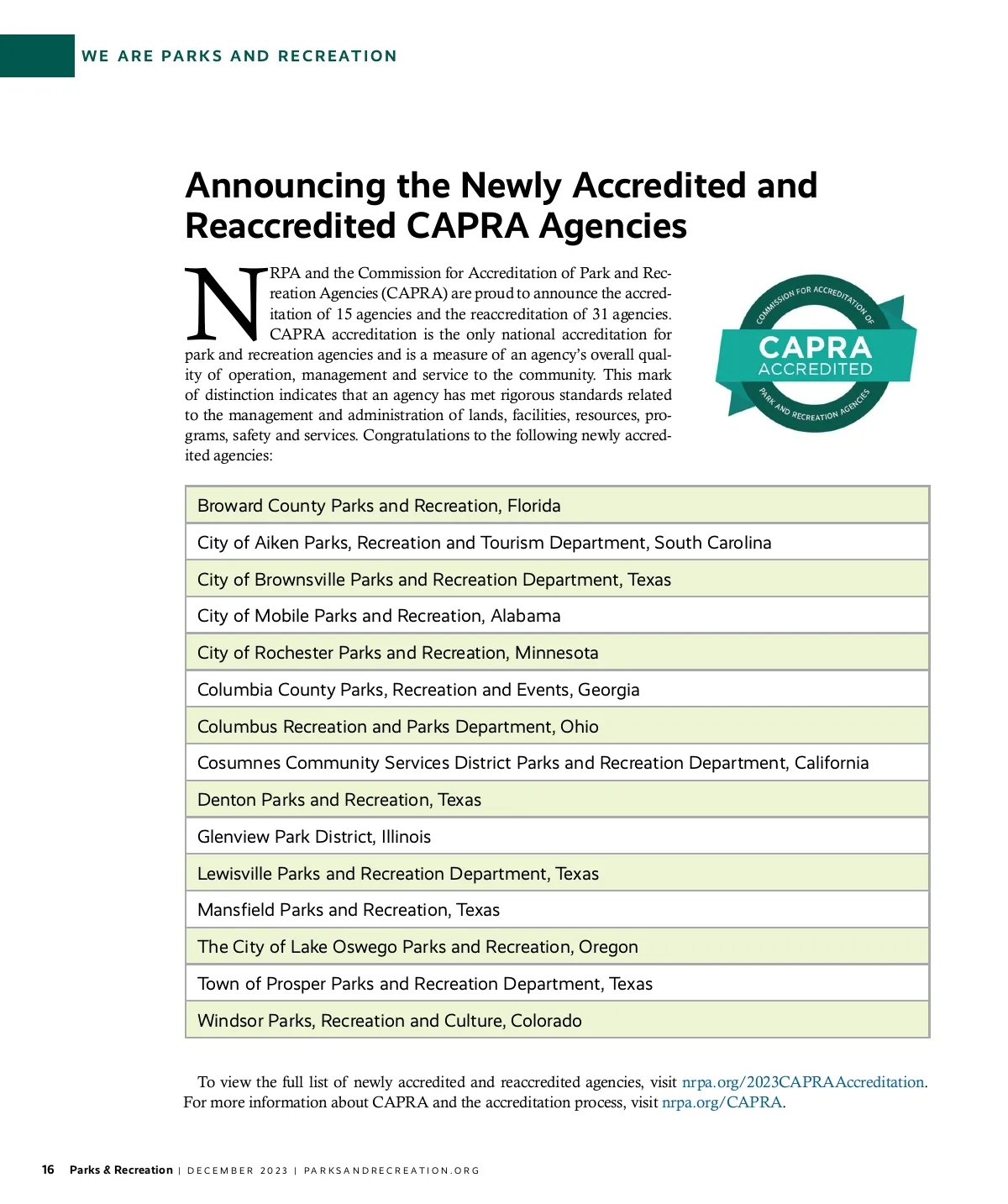 WE ARE PARKS AND RECREATION

Announcing the Newly Accredited and Reaccredited CAPRA Agencies

NRPA and the Commission for Accreditation of Park and Recreation Agencies (CAPRA) are proud to announce the accreditation of 15 agencies and the reaccreditation of 31 agencies. CAPRA accreditation is the only national accreditation for park and recreation agencies and is a measure of an agency's overall quality of operation, management and service to the community. This mark of distinction indicates that an agency has met rigorous standards related to the management and administration of lands, facilities, resources, programs, safety and services. Congratulations to the following newly accredited agencies:

COMMISSION FOR ACCREDITATION OF
CAPRA
ACCREDITED
PARK AND RECREATION AGENCIES

| Broward County Parks and Recreation, Florida |
|---|
| City of Aiken Parks, Recreation and Tourism Department, South Carolina |
| City of Brownsville Parks and Recreation Department, Texas |
| City of Mobile Parks and Recreation, Alabama |
| City of Rochester Parks and Recreation, Minnesota |
| Columbia County Parks, Recreation and Events, Georgia |
| Columbus Recreation and Parks Department, Ohio |
| Cosumnes Community Services District Parks and Recreation Department, California |
| Denton Parks and Recreation, Texas |
| Glenview Park District, Illinois |
| Lewisville Parks and Recreation Department, Texas |
| Mansfield Parks and Recreation, Texas |
| The City of Lake Oswego Parks and Recreation, Oregon |
| Town of Prosper Parks and Recreation Department, Texas |
| Windsor Parks, Recreation and Culture, Colorado |

To view the full list of newly accredited and reaccredited agencies, visit nrpa.org/2023CAPRAAccreditation. For more information about CAPRA and the accreditation process, visit nrpa.org/CAPRA.

16 Parks & Recreation | DECEMBER 2023 | PARKSANDRECREATION.ORG